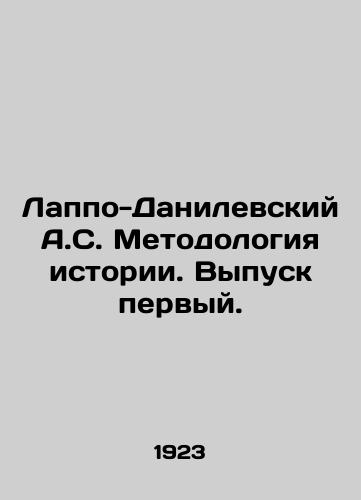 Лаппо-Данилевский А.С. Методология истории. Выпуск первый.

1923